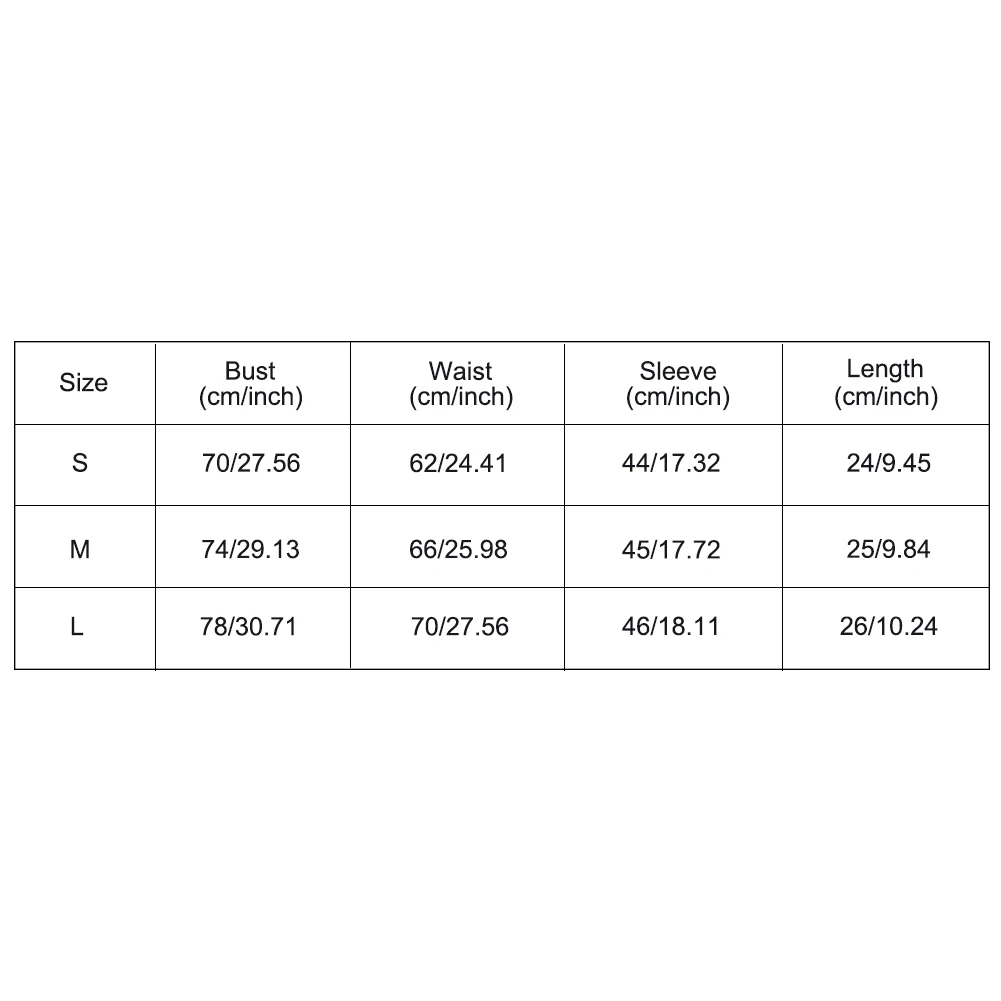 | Size | Bust (cm/inch) | Waist (cm/inch) | Sleeve (cm/inch) | Length (cm/inch) |
|---|---|---|---|---|
| S | 70/27.56 | 62/24.41 | 44/17.32 | 24/9.45 |
| M | 74/29.13 | 66/25.98 | 45/17.72 | 25/9.84 |
| L | 78/30.71 | 70/27.56 | 46/18.11 | 26/10.24 |